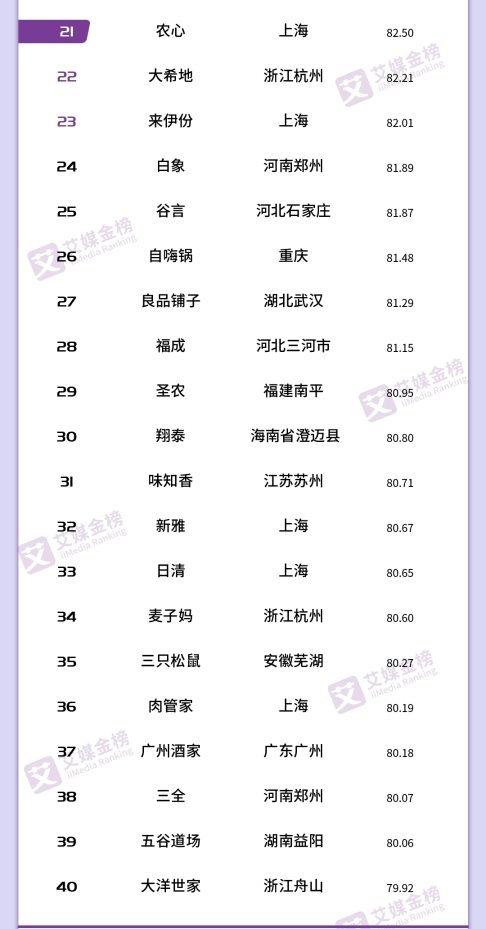 | 21 | 农心 | 上海 | 82.50 |
|---|---|---|---|
| 22 | 大希地 | 浙江杭州 | 82.21 |
| 23 | 来伊份 | 上海 | 82.01 |
| 24 | 白象 | 河南郑州 | 81.89 |
| 25 | 谷言 | 河北石家庄 | 81.87 |
| 26 | 自嗨锅 | 重庆 | 81.48 |
| 27 | 良品铺子 | 湖北武汉 | 81.29 |
| 28 | 福成 | 河北三河市 | 81.15 |
| 29 | 圣农 | 福建南平 | 80.95 |
| 30 | 翔泰 | 海南省澄迈县 | 80.80 |
| 31 | 味知香 | 江苏苏州 | 80.71 |
| 32 | 新雅 | 上海 | 80.67 |
| 33 | 日清 | 上海 | 80.65 |
| 34 | 麦子妈 | 浙江杭州 | 80.60 |
| 35 | 三只松鼠 | 安徽芜湖 | 80.27 |
| 36 | 肉管家 | 上海 | 80.19 |
| 37 | 广州酒家 | 广东广州 | 80.18 |
| 38 | 三全 | 河南郑州 | 80.07 |
| 39 | 五谷道场 | 湖南益阳 | 80.06 |
| 40 | 大洋世家 | 浙江舟山 | 79.92 |

艾媒金榜 iiMedia Ranking